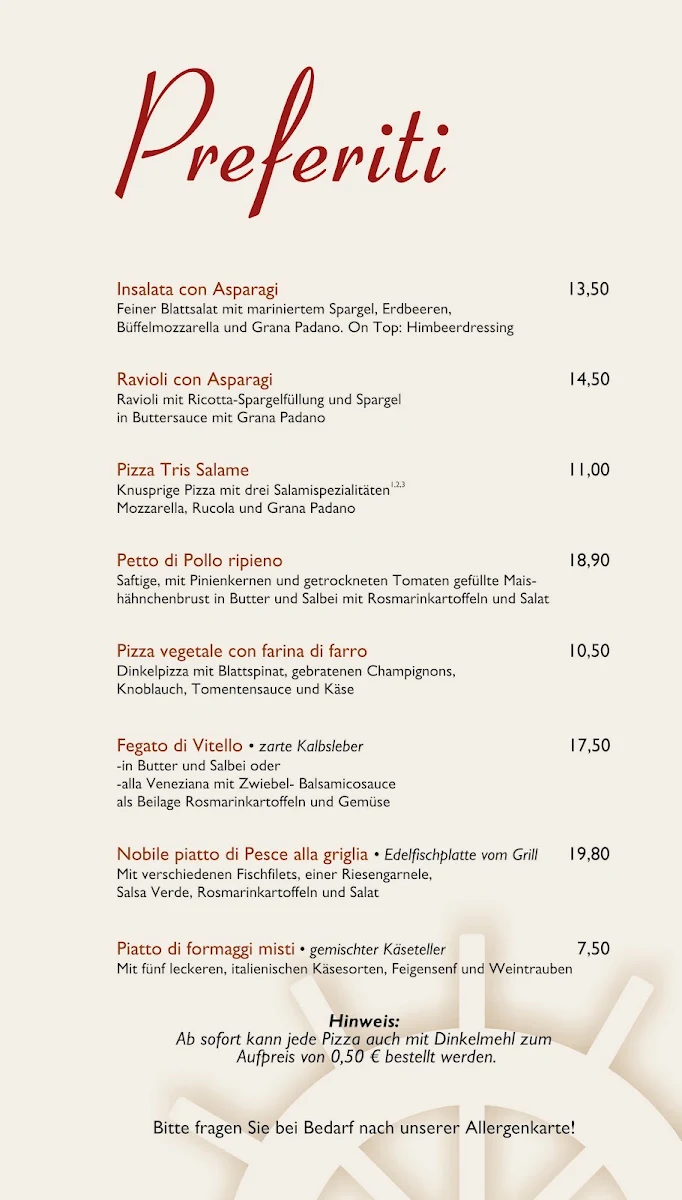 Preferiti

Insalata con Asparagi 13,50
Feiner Blattsalat mit mariniertem Spargel, Erdbeeren, Büffelmozzarella und Grana Padano. On Top: Himbeerdressing

Ravioli con Asparagi 14,50
Ravioli mit Ricotta-Spargelfüllung und Spargel in Buttersauce mit Grana Padano

Pizza Tris Salame 11,00
Knusprige Pizza mit drei Salamispezialitäten$^{1,2,3}$
Mozzarella, Rucola und Grana Padano

Petto di Pollo ripieno 18,90
Saftige, mit Pinienkernen und getrockneten Tomaten gefüllte Maishähnchenbrust in Butter und Salbei mit Rosmarinkartoffeln und Salat

Pizza vegetale con farina di farro 10,50
Dinkelpizza mit Blattspinat, gebratenen Champignons, Knoblauch, Tomentensauce und Käse

Fegato di Vitello • zarte Kalbsleber 17,50
-in Butter und Salbei oder
-alla Veneziana mit Zwiebel- Balsamicosauce
als Beilage Rosmarinkartoffeln und Gemüse

Nobile piatto di Pesce alla griglia • Edelfischplatte vom Grill 19,80
Mit verschiedenen Fischfilets, einer Riesengarnele, Salsa Verde, Rosmarinkartoffeln und Salat

Piatto di formaggi misti • gemischter Käseteller 7,50
Mit fünf leckeren, italienischen Käsesorten, Feigensenf und Weintrauben

Hinweis:
Ab sofort kann jede Pizza auch mit Dinkelmehl zum Aufpreis von 0,50 € bestellt werden.

Bitte fragen Sie bei Bedarf nach unserer Allergenkarte!